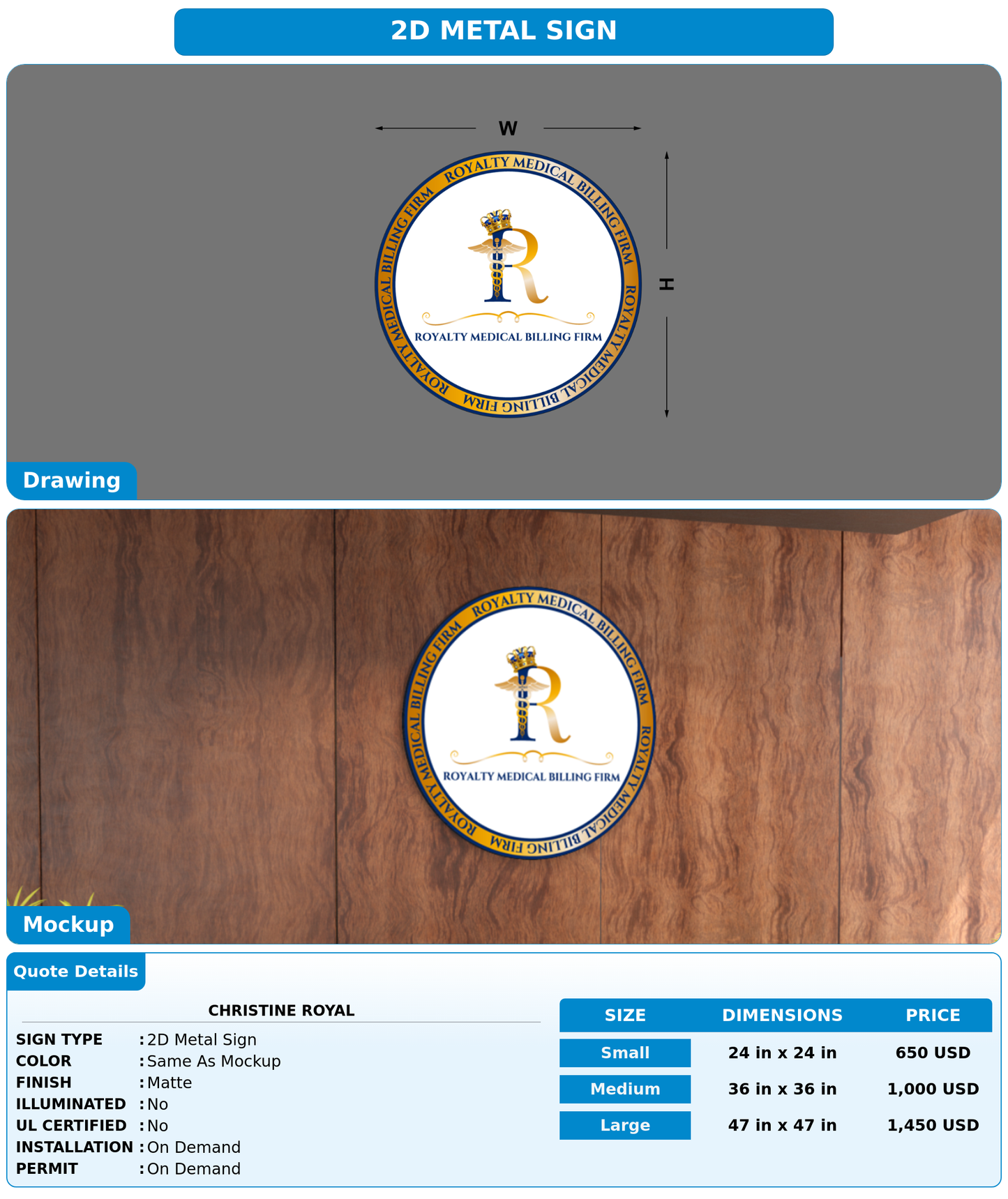 2D METAL SIGN

W

H

ROYALTY MEDICAL BILLING FIRM ROYALTY MEDICAL BILLING FIRM ROYALTY MEDICAL BILLING FIRM

R

ROYALTY MEDICAL BILLING FIRM

Drawing

ROYALTY MEDICAL BILLING FIRM ROYALTY MEDICAL BILLING FIRM ROYALTY MEDICAL BILLING FIRM

R

ROYALTY MEDICAL BILLING FIRM

Mockup

Quote Details

CHRISTINE ROYAL

SIGN TYPE : 2D Metal Sign
COLOR : Same As Mockup
FINISH : Matte
ILLUMINATED : No
UL CERTIFIED : No
INSTALLATION : On Demand
PERMIT : On Demand

| SIZE | DIMENSIONS | PRICE |
|---|---|---|
| Small | 24 in x 24 in | 650 USD |
| Medium | 36 in x 36 in | 1,000 USD |
| Large | 47 in x 47 in | 1,450 USD |